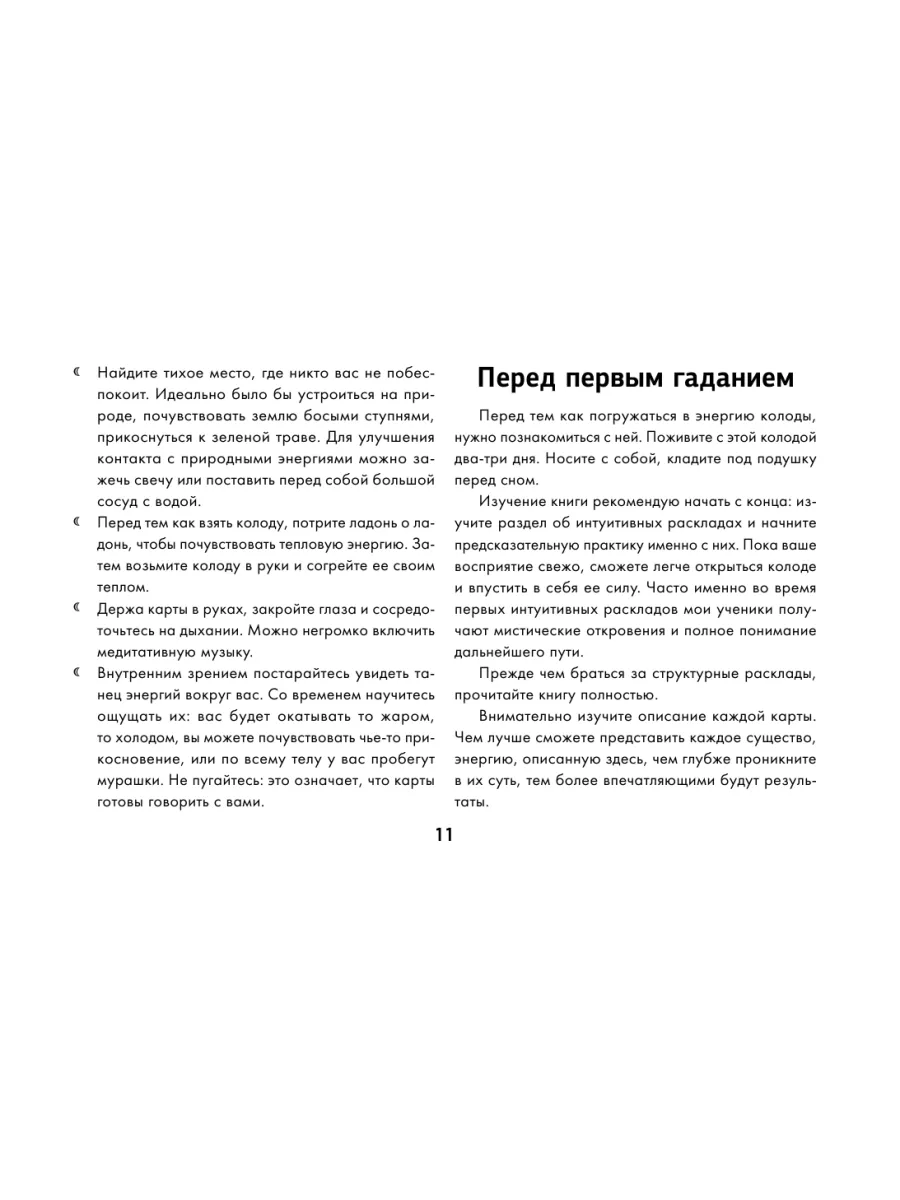 ☾ Найдите тихое место, где никто вас не побеспокоит. Идеально было бы устроиться на природе, почувствовать землю босыми ступнями, прикоснуться к зеленой траве. Для улучшения контакта с природными энергиями можно зажечь свечу или поставить перед собой большой сосуд с водой.

☾ Перед тем как взять колоду, потрите ладонь о ладонь, чтобы почувствовать тепловую энергию. Затем возьмите колоду в руки и согрейте ее своим теплом.

☾ Держа карты в руках, закройте глаза и сосредоточьтесь на дыхании. Можно негромко включить медитативную музыку.

☾ Внутренним зрением постарайтесь увидеть танец энергий вокруг вас. Со временем научитесь ощущать их: вас будет окатывать то жаром, то холодом, вы можете почувствовать чье-то прикосновение, или по всему телу у вас пробегут мурашки. Не пугайтесь: это означает, что карты готовы говорить с вами.

Перед первым гаданием

Перед тем как погружаться в энергию колоды, нужно познакомиться с ней. Поживите с этой колодой два-три дня. Носите с собой, кладите под подушку перед сном.

Изучение книги рекомендую начать с конца: изучите раздел об интуитивных раскладах и начните предсказательную практику именно с них. Пока ваше восприятие свежо, сможете легче открыться колоде и впустить в себя ее силу. Часто именно во время первых интуитивных раскладов мои ученики получают мистические откровения и полное понимание дальнейшего пути.

Прежде чем браться за структурные расклады, прочитайте книгу полностью.

Внимательно изучите описание каждой карты. Чем лучше сможете представить каждое существо, энергию, описанную здесь, чем глубже проникните в их суть, тем более впечатляющими будут результаты.

11